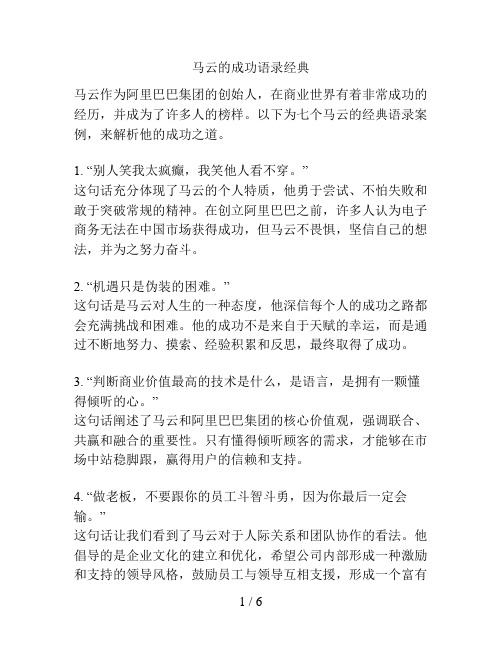 马云的成功语录经典

马云作为阿里巴巴集团的创始人，在商业世界有着非常成功的经历，并成为了许多人的榜样。以下为七个马云的经典语录案例，来解析他的成功之道。

1. “别人笑我太疯癫，我笑他人看不穿。”
这句话充分体现了马云的个人特质，他勇于尝试、不怕失败和敢于突破常规的精神。在创立阿里巴巴之前，许多人认为电子商务无法在中国市场获得成功，但马云不畏惧，坚信自己的想法，并为之努力奋斗。

2. “机遇只是伪装的困难。”
这句话是马云对人生的一种态度，他深信每个人的成功之路都会充满挑战和困难。他的成功不是来自于天赋的幸运，而是通过不断地努力、摸索、经验积累和反思，最终取得了成功。

3. “判断商业价值最高的技术是什么，是语言，是拥有一颗懂得倾听的心。”
这句话阐述了马云和阿里巴巴集团的核心价值观，强调联合、共赢和融合的重要性。只有懂得倾听顾客的需求，才能够在市场中站稳脚跟，赢得用户的信赖和支持。

4. “做老板，不要跟你的员工斗智斗勇，因为你最后一定会输。”
这句话让我们看到了马云对于人际关系和团队协作的看法。他倡导的是企业文化的建立和优化，希望公司内部形成一种激励和支持的领导风格，鼓励员工与领导互相支援，形成一个富有

1 / 6